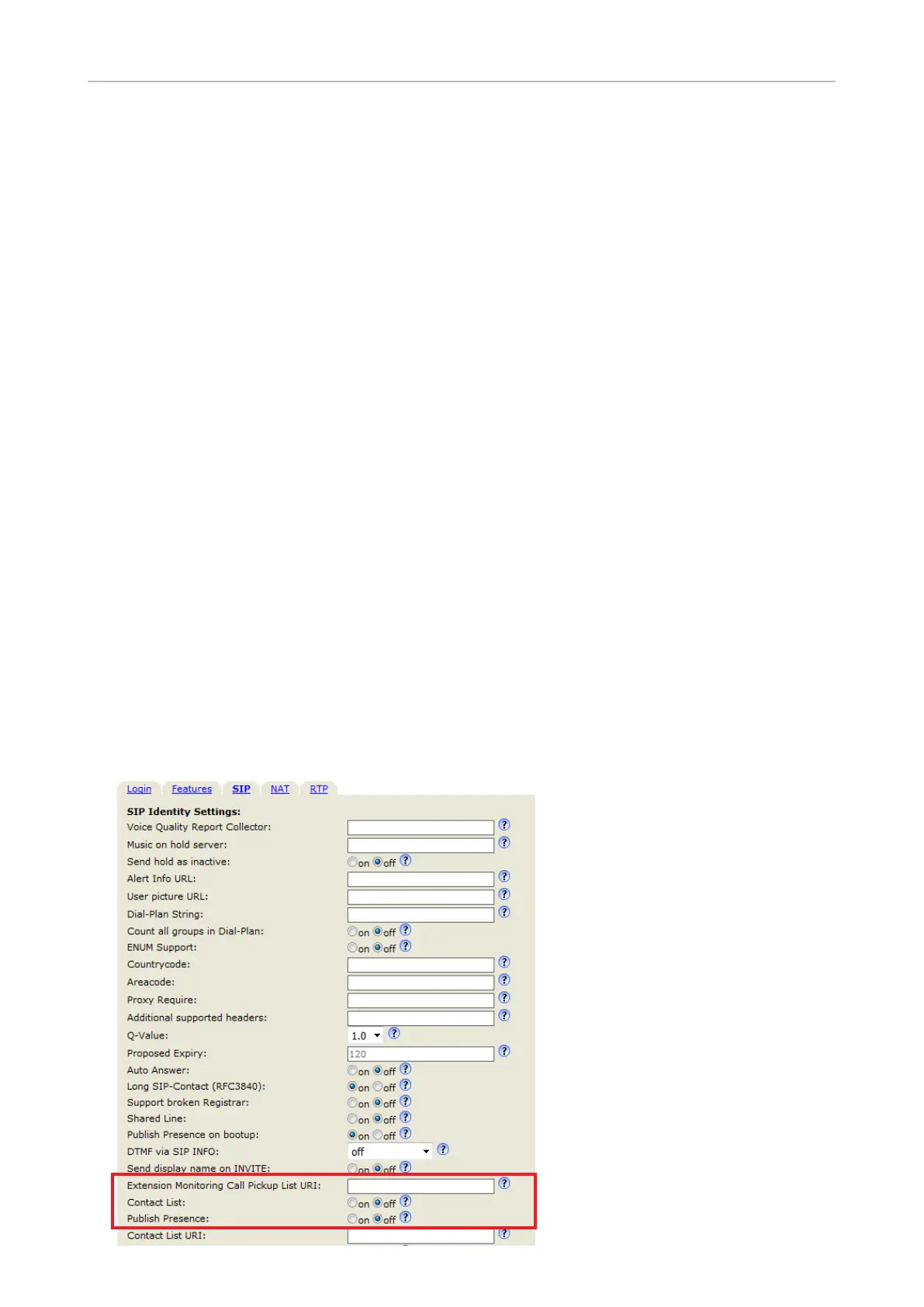 Login Features SIP NAT RTP

SIP Identity Settings:
Voice Quality Report Collector:
Music on hold server:
Send hold as inactive: on off
Alert Info URL:
User picture URL:
Dial-Plan String:
Count all groups in Dial-Plan: on off
ENUM Support: on off
Countrycode:
Areacode:
Proxy Require:
Additional supported headers:
Q-Value: 1.0
Proposed Expiry: 120
Auto Answer: on off
Long SIP-Contact (RFC3840): on off
Support broken Registrar: on off
Shared Line: on off
Publish Presence on bootup: on off
DTMF via SIP INFO: off
Send display name on INVITE: on off
Extension Monitoring Call Pickup List URI:
Contact List: on off
Publish Presence: on off
Contact List URI: